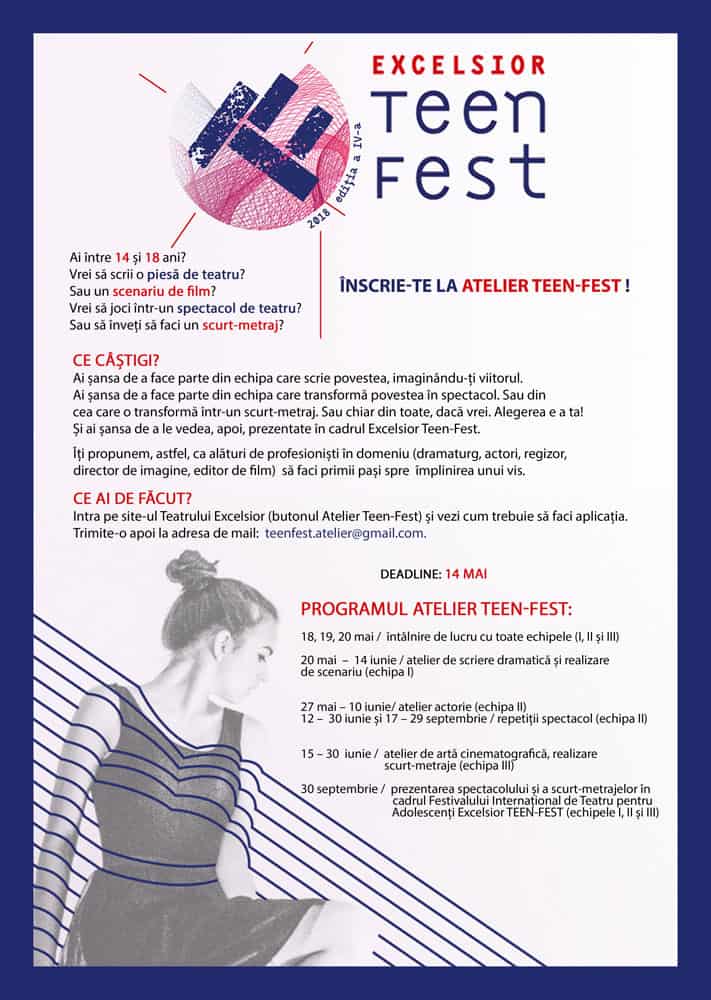 EXCELSIOR
Teen
Fest

2018 ediția a IV-a

Ai între 14 și 18 ani?
Vrei să scrii o piesă de teatru?
Sau un scenariu de film?
Vrei să joci într-un spectacol de teatru?
Sau să înveți să faci un scurt-metraj?

ÎNSCRIE-TE LA ATELIER TEEN-FEST !

CE CÂȘTIGI?
Ai șansa de a face parte din echipa care scrie povestea, imaginându-ți viitorul. Ai șansa de a face parte din echipa care transformă povestea în spectacol. Sau din cea care o transformă într-un scurt-metraj. Sau chiar din toate, dacă vrei. Alegerea e a ta! Și ai șansa de a le vedea, apoi, prezentate în cadrul Excelsior Teen-Fest.

Îți propunem, astfel, ca alături de profesioniști în domeniu (dramaturg, actori, regizor, director de imagine, editor de film) să faci primii pași spre împlinirea unui vis.

CE AI DE FĂCUT?
Intra pe site-ul Teatrului Excelsior (butonul Atelier Teen-Fest) și vezi cum trebuie să faci aplicația. Trimite-o apoi la adresa de mail: teenfest.atelier@gmail.com.

DEADLINE: 14 MAI

PROGRAMUL ATELIER TEEN-FEST:

18, 19, 20 mai / întâlnire de lucru cu toate echipele (I, II și III)

20 mai – 14 iunie / atelier de scriere dramatică și realizare de scenariu (echipa I)

27 mai – 10 iunie/ atelier actorie (echipa II)
12 – 30 iunie și 17 – 29 septembrie / repetiții spectacol (echipa II)

15 – 30 iunie / atelier de artă cinematografică, realizare scurt-metraje (echipa III)

30 septembrie / prezentarea spectacolului și a scurt-metrajelor în cadrul Festivalului Internațional de Teatru pentru Adolescenți Excelsior TEEN-FEST (echipele I, II și III)